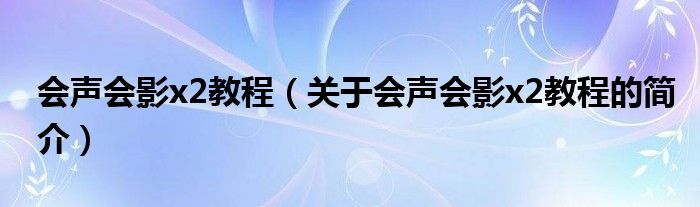 会声会影x2教程（关于会声会影x2教程的简介）